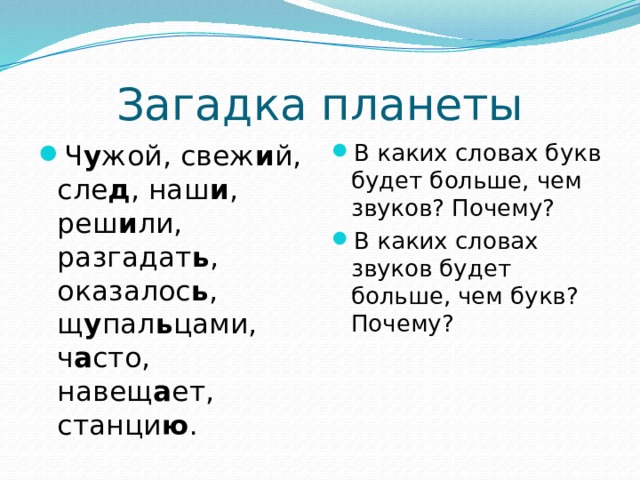 Загадка планеты

Чужой, свежий, след, наши, решили, разгадать, оказалось, щупальцами, часто, навещает, станцию.

В каких словах букв будет больше, чем звуков? Почему?

В каких словах звуков будет больше, чем букв? Почему?